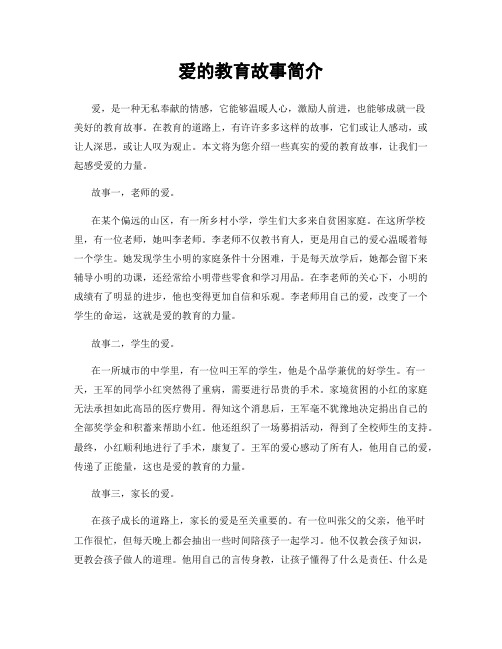 爱的教育故事简介

爱，是一种无私奉献的情感，它能够温暖人心，激励人前进，也能够成就一段美好的教育故事。在教育的道路上，有许许多多这样的故事，它们或让人感动，或让人深思，或让人叹为观止。本文将为您介绍一些真实的爱的教育故事，让我们一起感受爱的力量。

故事一，老师的爱。

在某个偏远的山区，有一所乡村小学，学生们大多来自贫困家庭。在这所学校里，有一位老师，她叫李老师。李老师不仅教书育人，更是用自己的爱心温暖着每一个学生。她发现学生小明的家庭条件十分困难，于是每天放学后，她都会留下来辅导小明的功课，还经常给小明带些零食和学习用品。在李老师的关心下，小明的成绩有了明显的进步，他也变得更加自信和乐观。李老师用自己的爱，改变了一个学生的命运，这就是爱的教育的力量。

故事二，学生的爱。

在一所城市的中学里，有一位叫王军的学生，他是个品学兼优的好学生。有一天，王军的同学小红突然得了重病，需要进行昂贵的手术。家境贫困的小红的家庭无法承担如此高昂的医疗费用。得知这个消息后，王军毫不犹豫地决定捐出自己的全部奖学金和积蓄来帮助小红。他还组织了一场募捐活动，得到了全校师生的支持。最终，小红顺利地进行了手术，康复了。王军的爱心感动了所有人，他用自己的爱，传递了正能量，这也是爱的教育的力量。

故事三，家长的爱。

在孩子成长的道路上，家长的爱是至关重要的。有一位叫张父的父亲，他平时工作很忙，但每天晚上都会抽出一些时间陪孩子一起学习。他不仅教会孩子知识，更教会孩子做人的道理。他用自己的言传身教，让孩子懂得了什么是责任、什么是